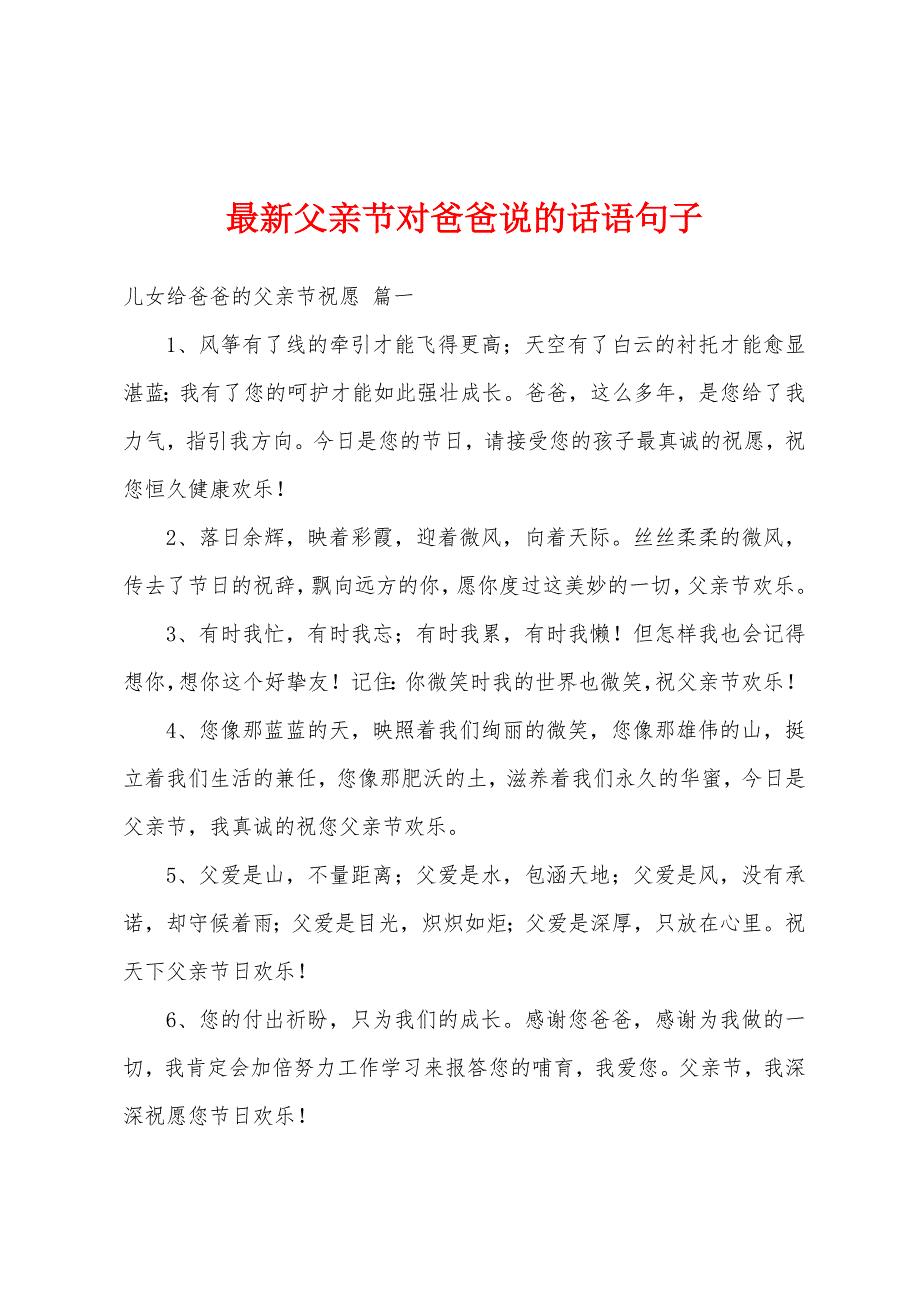 最新父亲节对爸爸说的话语句子

儿女给爸爸的父亲节祝愿 篇一

1、风筝有了线的牵引才能飞得更高；天空有了白云的衬托才能愈显湛蓝；我有了您的呵护才能如此强壮成长。爸爸，这么多年，是您给了我力气，指引我方向。今日是您的节日，请接受您的孩子最真诚的祝愿，祝您恒久健康欢乐！

2、落日余辉，映着彩霞，迎着微风，向着天际。丝丝柔柔的微风，传去了节日的祝辞，飘向远方的你，愿你度过这美妙的一切，父亲节欢乐。

3、有时我忙，有时我忘；有时我累，有时我懒！但怎样我也会记得想你，想你这个好挚友！记住：你微笑时我的世界也微笑，祝父亲节欢乐！

4、您像那蓝蓝的天，映照着我们绚丽的微笑，您像那雄伟的山，挺立着我们生活的兼任，您像那肥沃的土，滋养着我们永久的华蜜，今日是父亲节，我真诚的祝您父亲节欢乐。

5、父爱是山，不量距离；父爱是水，包涵天地；父爱是风，没有承诺，却守候着雨；父爱是目光，炽炽如炬；父爱是深厚，只放在心里。祝天下父亲节日欢乐！

6、您的付出祈盼，只为我们的成长。感谢您爸爸，感谢为我做的一切，我肯定会加倍努力工作学习来报答您的哺育，我爱您。父亲节，我深深祝愿您节日欢乐！